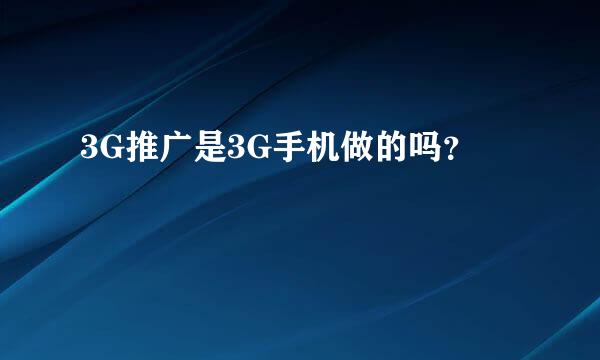 3G推广是3G手机做的吗？